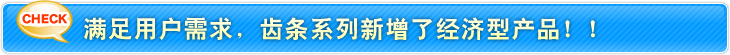 CHECK 满足用户需求，齿条系列新增了经济型产品！！